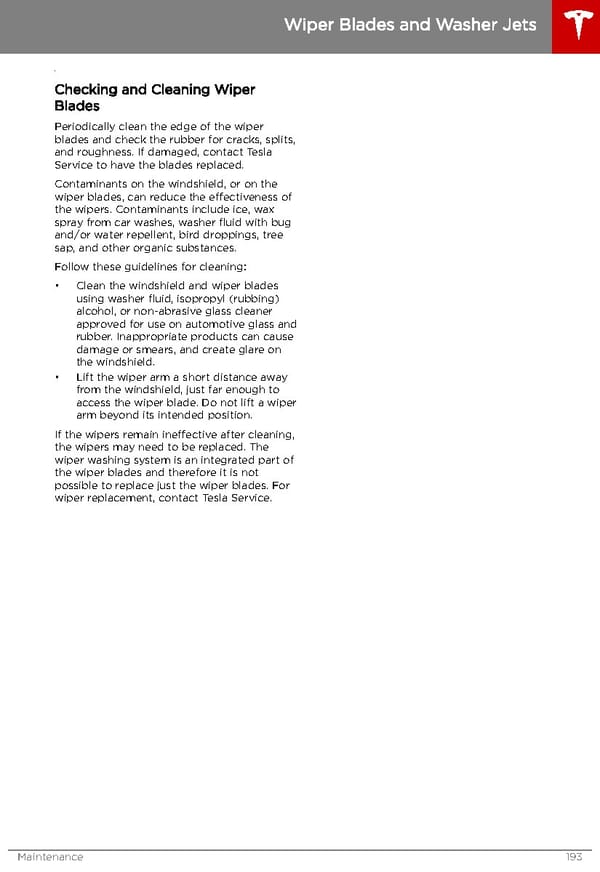 Wiper Blades and Washer Jets

Checking and Cleaning Wiper Blades

Periodically clean the edge of the wiper blades and check the rubber for cracks, splits, and roughness. If damaged, contact Tesla Service to have the blades replaced.

Contaminants on the windshield, or on the wiper blades, can reduce the effectiveness of the wipers. Contaminants include ice, wax spray from car washes, washer fluid with bug and/or water repellent, bird droppings, tree sap, and other organic substances.

Follow these guidelines for cleaning:

• Clean the windshield and wiper blades using washer fluid, isopropyl (rubbing) alcohol, or non-abrasive glass cleaner approved for use on automotive glass and rubber. Inappropriate products can cause damage or smears, and create glare on the windshield.
• Lift the wiper arm a short distance away from the windshield, just far enough to access the wiper blade. Do not lift a wiper arm beyond its intended position.

If the wipers remain ineffective after cleaning, the wipers may need to be replaced. The wiper washing system is an integrated part of the wiper blades and therefore it is not possible to replace just the wiper blades. For wiper replacement, contact Tesla Service.

Maintenance 193